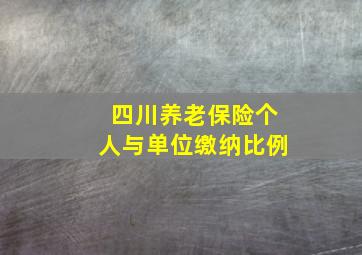 四川养老保险个人与单位缴纳比例